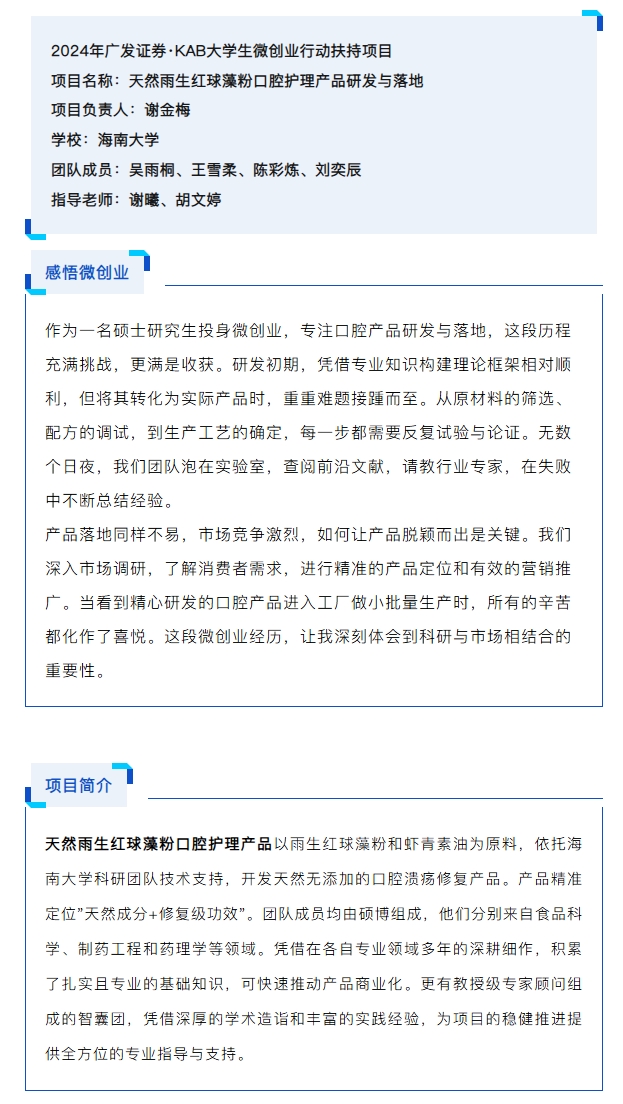 2024年广发证券·KAB大学生微创业行动扶持项目
项目名称：天然雨生红球藻粉口腔护理产品研发与落地
项目负责人：谢金梅
学校：海南大学
团队成员：吴雨桐、王雪柔、陈彩炼、刘奕辰
指导老师：谢曦、胡文婷

感悟微创业

作为一名硕士研究生投身微创业，专注口腔产品研发与落地，这段历程充满挑战，更满是收获。研发初期，凭借专业知识构建理论框架相对顺利，但将其转化为实际产品时，重重难题接踵而至。从原材料的筛选、配方的调试，到生产工艺的确定，每一步都需要反复试验与论证。无数个日夜，我们团队泡在实验室，查阅前沿文献，请教行业专家，在失败中不断总结经验。
产品落地同样不易，市场竞争激烈，如何让产品脱颖而出是关键。我们深入市场调研，了解消费者需求，进行精准的产品定位和有效的营销推广。当看到精心研发的口腔产品进入工厂做小批量生产时，所有的辛苦都化作了喜悦。这段微创业经历，让我深刻体会到科研与市场相结合的重要性。

项目简介

天然雨生红球藻粉口腔护理产品以雨生红球藻粉和虾青素油为原料，依托海南大学科研团队技术支持，开发天然无添加的口腔溃疡修复产品。产品精准定位"天然成分+修复级功效"。团队成员均由硕博组成，他们分别来自食品科学、制药工程和药理学等领域。凭借在各自专业领域多年的深耕细作，积累了扎实且专业的基础知识，可快速推动产品商业化。更有教授级专家顾问组成的智囊团，凭借深厚的学术造诣和丰富的实践经验，为项目的稳健推进提供全方位的专业指导与支持。